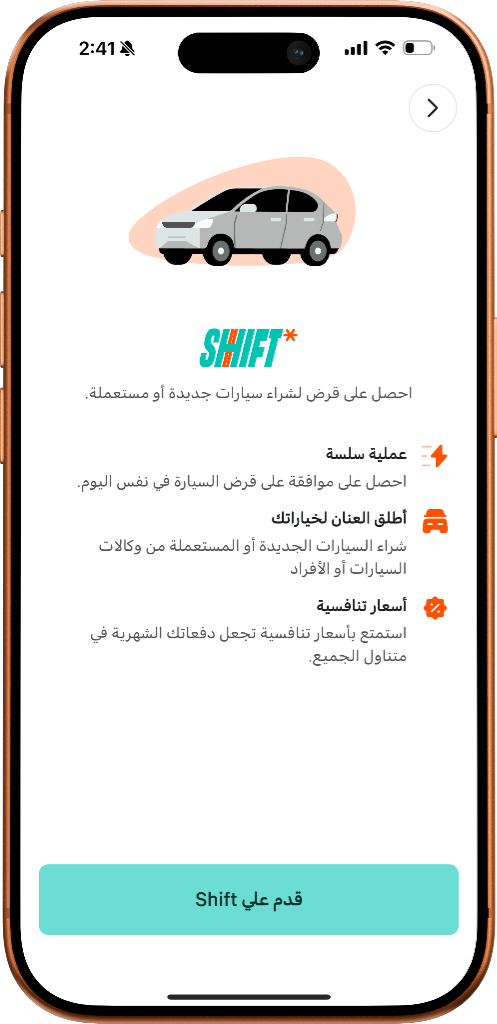 2:41

SHIFT*

احصل على قرض لشراء سيارات جديدة أو مستعملة.

عملية سلسة
احصل على موافقة على قرض السيارة في نفس اليوم.

أطلق العنان لخياراتك
شراء السيارات الجديدة أو المستعملة من وكالات السيارات أو الأفراد

أسعار تنافسية
استمتع بأسعار تنافسية تجعل دفعاتك الشهرية في متناول الجميع.

قدم علي Shift